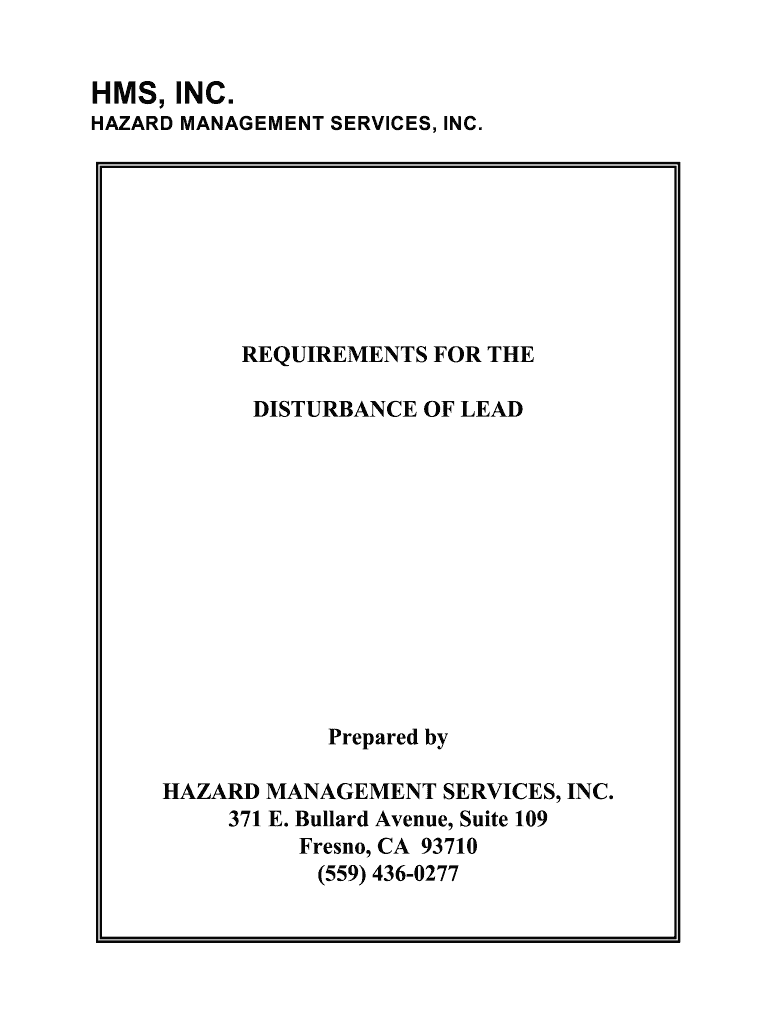 HMS, INC.
HAZARD MANAGEMENT SERVICES, INC.

REQUIREMENTS FOR THE

DISTURBANCE OF LEAD

Prepared by

HAZARD MANAGEMENT SERVICES, INC.
371 E. Bullard Avenue, Suite 109
Fresno, CA 93710
(559) 436-0277